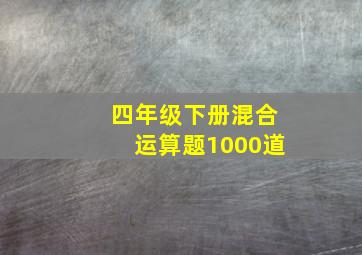 四年级下册混合运算题1000道